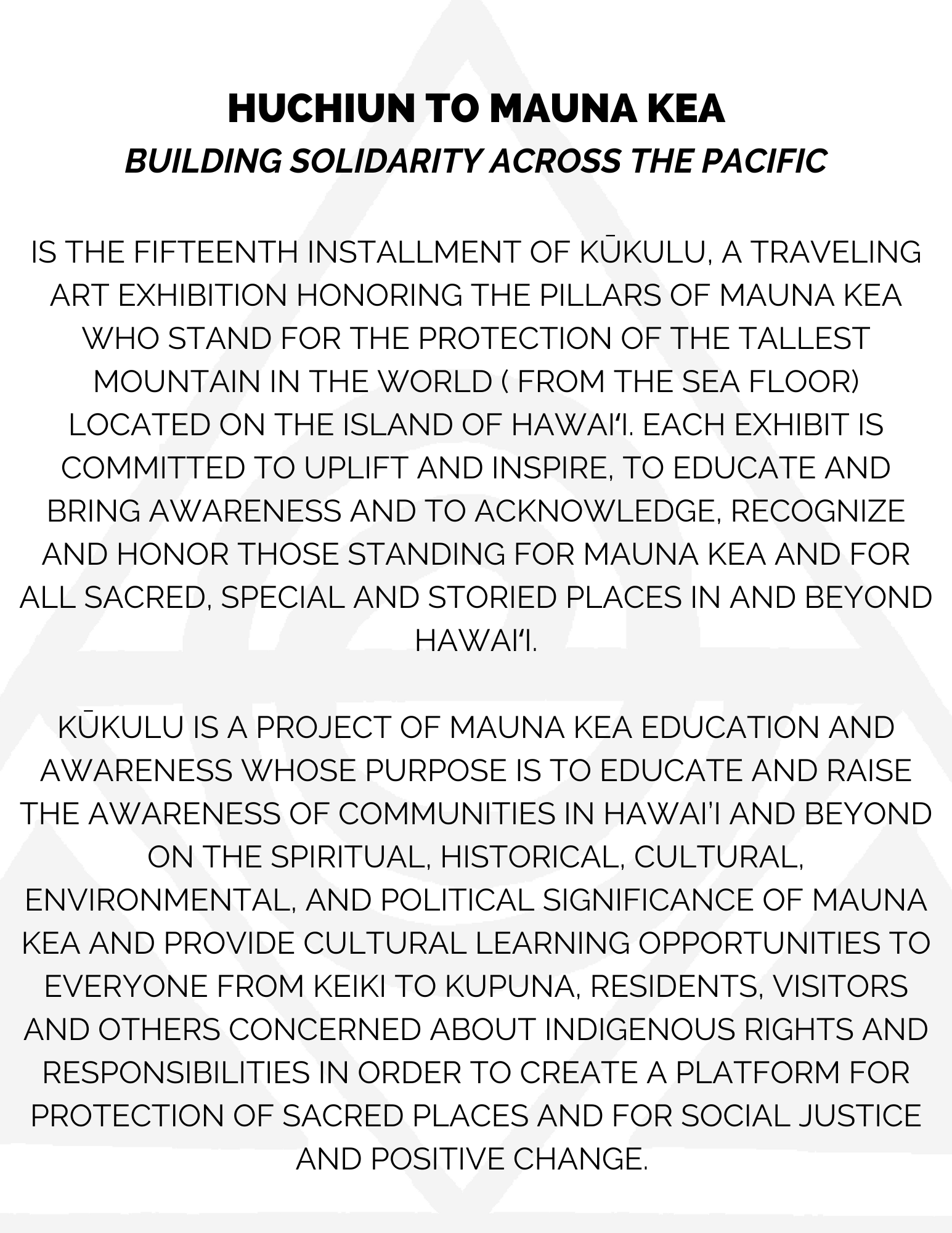 HUCHIUN TO MAUNA KEA
BUILDING SOLIDARITY ACROSS THE PACIFIC

IS THE FIFTEENTH INSTALLMENT OF KŪKULU, A TRAVELING ART EXHIBITION HONORING THE PILLARS OF MAUNA KEA WHO STAND FOR THE PROTECTION OF THE TALLEST MOUNTAIN IN THE WORLD ( FROM THE SEA FLOOR) LOCATED ON THE ISLAND OF HAWAIʻI. EACH EXHIBIT IS COMMITTED TO UPLIFT AND INSPIRE, TO EDUCATE AND BRING AWARENESS AND TO ACKNOWLEDGE, RECOGNIZE AND HONOR THOSE STANDING FOR MAUNA KEA AND FOR ALL SACRED, SPECIAL AND STORIED PLACES IN AND BEYOND HAWAIʻI.

KŪKULU IS A PROJECT OF MAUNA KEA EDUCATION AND AWARENESS WHOSE PURPOSE IS TO EDUCATE AND RAISE THE AWARENESS OF COMMUNITIES IN HAWAI'I AND BEYOND ON THE SPIRITUAL, HISTORICAL, CULTURAL, ENVIRONMENTAL, AND POLITICAL SIGNIFICANCE OF MAUNA KEA AND PROVIDE CULTURAL LEARNING OPPORTUNITIES TO EVERYONE FROM KEIKI TO KUPUNA, RESIDENTS, VISITORS AND OTHERS CONCERNED ABOUT INDIGENOUS RIGHTS AND RESPONSIBILITIES IN ORDER TO CREATE A PLATFORM FOR PROTECTION OF SACRED PLACES AND FOR SOCIAL JUSTICE AND POSITIVE CHANGE.